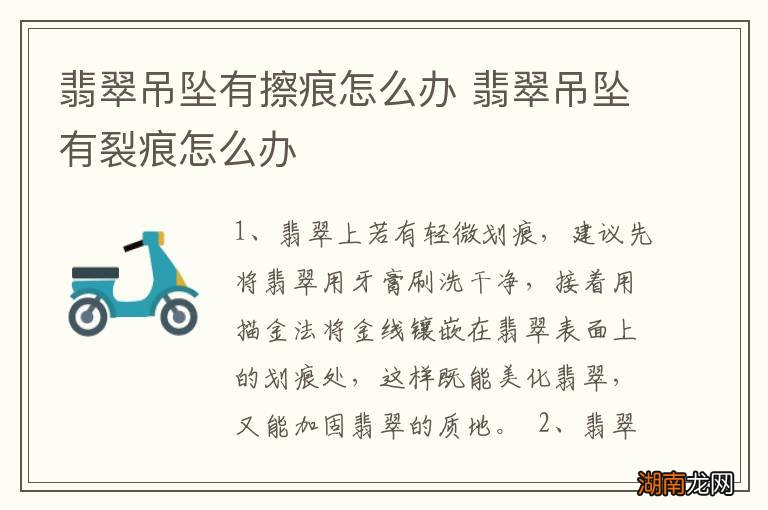 翡翠吊坠有擦痕怎么办 翡翠吊坠有裂痕怎么办

1、翡翠上若有轻微划痕，建议先将翡翠用牙膏刷洗干净，接着用描金法将金线镶嵌在翡翠表面上的划痕处，这样既能美化翡翠，又能加固翡翠的质地。 2、翡翠

湖南龙网